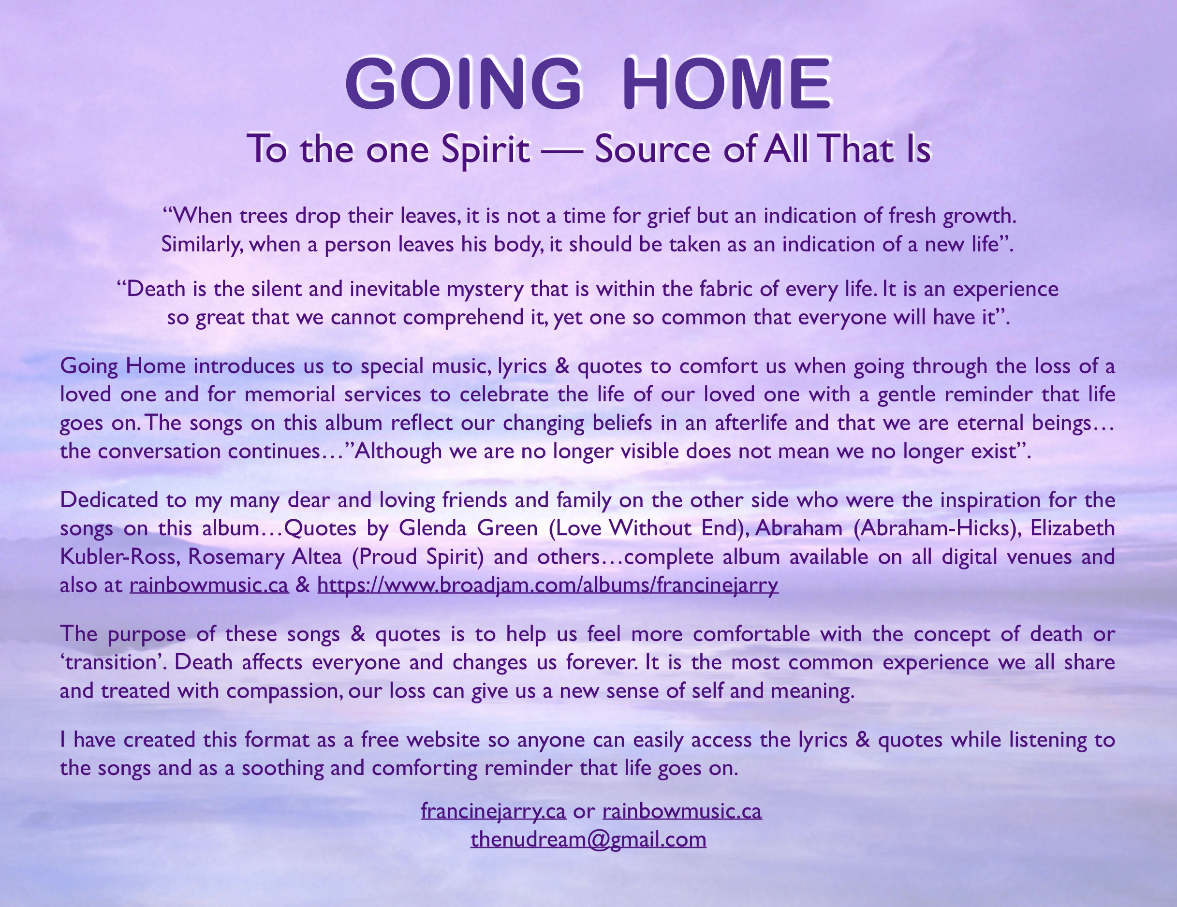 GOING HOME
To the one Spirit — Source of All That Is

“When trees drop their leaves, it is not a time for grief but an indication of fresh growth. Similarly, when a person leaves his body, it should be taken as an indication of a new life”.

“Death is the silent and inevitable mystery that is within the fabric of every life. It is an experience so great that we cannot comprehend it, yet one so common that everyone will have it”.

Going Home introduces us to special music, lyrics & quotes to comfort us when going through the loss of a loved one and for memorial services to celebrate the life of our loved one with a gentle reminder that life goes on. The songs on this album reflect our changing beliefs in an afterlife and that we are eternal beings… the conversation continues…”Although we are no longer visible does not mean we no longer exist”.

Dedicated to my many dear and loving friends and family on the other side who were the inspiration for the songs on this album…Quotes by Glenda Green (Love Without End), Abraham (Abraham-Hicks), Elizabeth Kubler-Ross, Rosemary Altea (Proud Spirit) and others…complete album available on all digital venues and also at rainbowmusic.ca & https://www.broadjam.com/albums/francinejarry

The purpose of these songs & quotes is to help us feel more comfortable with the concept of death or ‘transition’. Death affects everyone and changes us forever. It is the most common experience we all share and treated with compassion, our loss can give us a new sense of self and meaning.

I have created this format as a free website so anyone can easily access the lyrics & quotes while listening to the songs and as a soothing and comforting reminder that life goes on.

francinejarry.ca or rainbowmusic.ca
thenudream@gmail.com